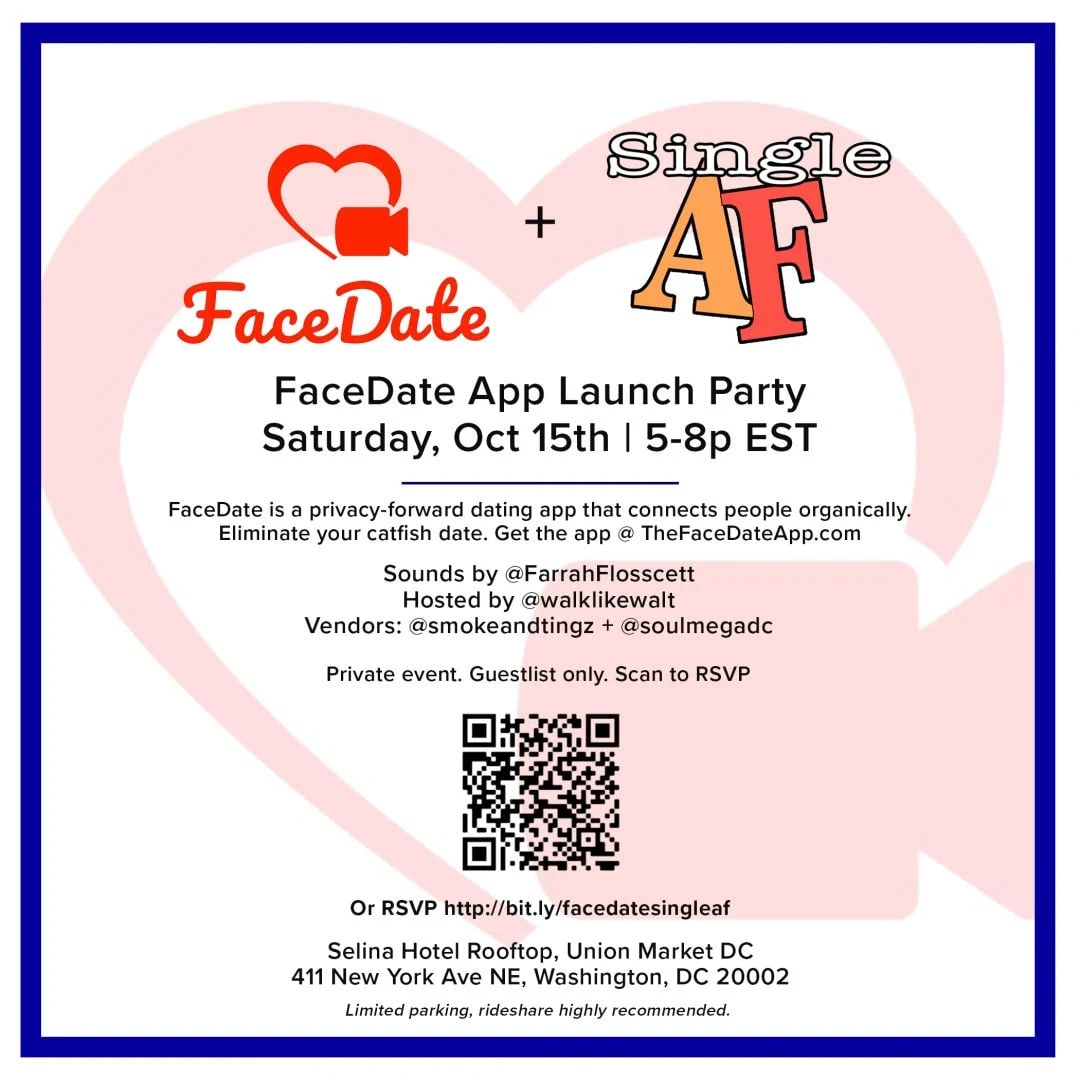 FaceDate + Single AF

FaceDate App Launch Party
Saturday, Oct 15th | 5-8p EST

FaceDate is a privacy-forward dating app that connects people organically. Eliminate your catfish date. Get the app @ TheFaceDateApp.com

Sounds by @FarrahFlosscett
Hosted by @walklikewalt
Vendors: @smokeandtingz + @soulmegadc

Private event. Guestlist only. Scan to RSVP

Or RSVP http://bit.ly/facedatesingleaf

Selina Hotel Rooftop, Union Market DC
411 New York Ave NE, Washington, DC 20002

Limited parking, rideshare highly recommended.